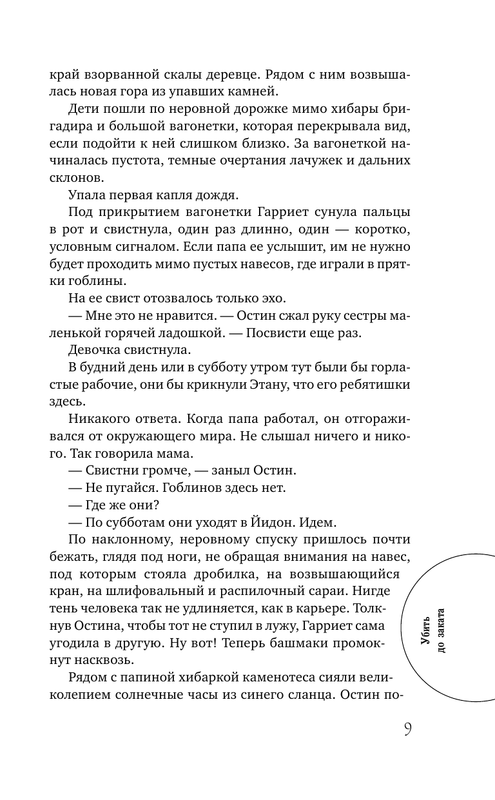 край взорванной скалы деревце. Рядом с ним возвышалась новая гора из упавших камней.

Дети пошли по неровной дорожке мимо хибары бригадира и большой вагонетки, которая перекрывала вид, если подойти к ней слишком близко. За вагонеткой начиналась пустота, темные очертания лачужек и дальних склонов.

Упала первая капля дождя.

Под прикрытием вагонетки Гарриет сунула пальцы в рот и свистнула, один раз длинно, один — коротко, условным сигналом. Если папа ее услышит, им не нужно будет проходить мимо пустых навесов, где играли в прятки гоблины.

На ее свист отозвалось только эхо.

— Мне это не нравится. — Остин сжал руку сестры маленькой горячей ладошкой. — Посвисти еще раз.

Девочка свистнула.

В будний день или в субботу утром тут были бы горластые рабочие, они бы крикнули Этану, что его ребятишки здесь.

Никакого ответа. Когда папа работал, он отгораживался от окружающего мира. Не слышал ничего и никого. Так говорила мама.

— Свистни громче, — заныл Остин.

— Не пугайся. Гоблинов здесь нет.

— Где же они?

— По субботам они уходят в Йидон. Идем.

По наклонному, неровному спуску пришлось почти бежать, глядя под ноги, не обращая внимания на навес, под которым стояла дробилка, на возвышающийся кран, на шлифовальный и распилочный сараи. Нигде тень человека так не удлиняется, как в карьере. Толкнув Остина, чтобы тот не ступил в лужу, Гарриет сама угодила в другую. Ну вот! Теперь башмаки промокнут насквозь.

Рядом с папиной хибаркой каменотеса сияли великолепием солнечные часы из синего сланца. Остин по-

Убить до заката

9